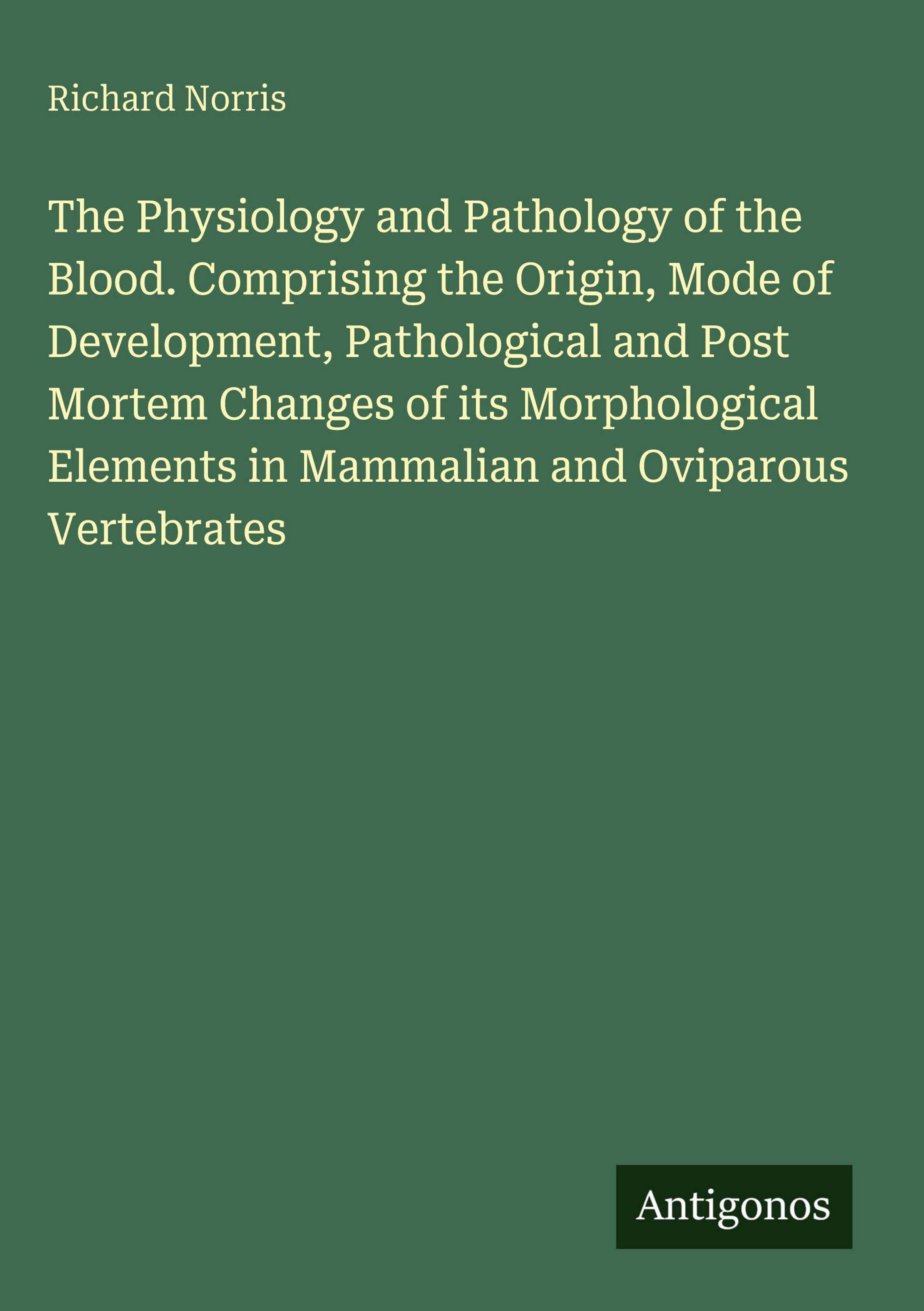 Richard Norris

The Physiology and Pathology of the Blood. Comprising the Origin, Mode of Development, Pathological and Post Mortem Changes of its Morphological Elements in Mammalian and Oviparous Vertebrates

Antigonos